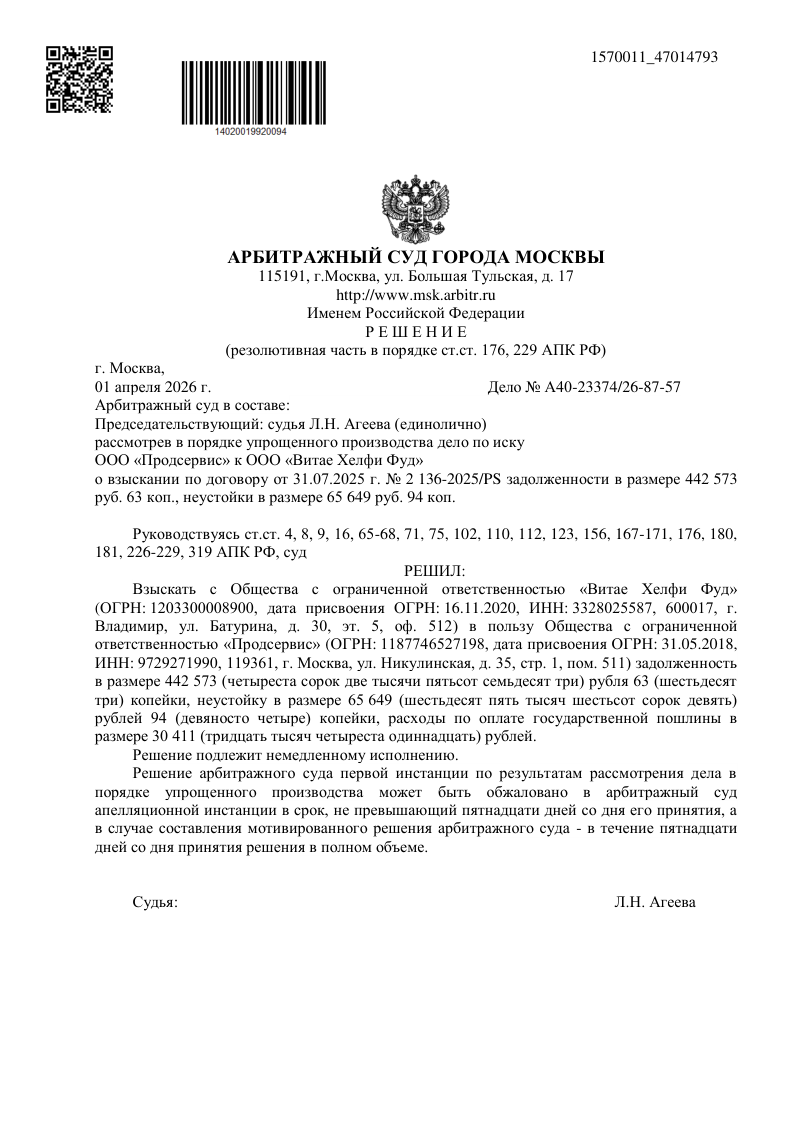 1570011_47014793

14020019920094

АРБИТРАЖНЫЙ СУД ГОРОДА МОСКВЫ
115191, г.Москва, ул. Большая Тульская, д. 17
http://www.msk.arbitr.ru
Именем Российской Федерации
Р Е Ш Е Н И Е
(резолютивная часть в порядке ст.ст. 176, 229 АПК РФ)

г. Москва,
01 апреля 2026 г.

Дело № А40-23374/26-87-57

Арбитражный суд в составе:
Председательствующий: судья Л.Н. Агеева (единолично)
рассмотрев в порядке упрощенного производства дело по иску
ООО «Продсервис» к ООО «Витае Хелфи Фуд»
о взыскании по договору от 31.07.2025 г. № 2 136-2025/PS задолженности в размере 442 573 руб. 63 коп., неустойки в размере 65 649 руб. 94 коп.

Руководствуясь ст.ст. 4, 8, 9, 16, 65-68, 71, 75, 102, 110, 112, 123, 156, 167-171, 176, 180, 181, 226-229, 319 АПК РФ, суд

РЕШИЛ:

Взыскать с Общества с ограниченной ответственностью «Витае Хелфи Фуд» (ОГРН: 1203300008900, дата присвоения ОГРН: 16.11.2020, ИНН: 3328025587, 600017, г. Владимир, ул. Батурина, д. 30, эт. 5, оф. 512) в пользу Общества с ограниченной ответственностью «Продсервис» (ОГРН: 1187746527198, дата присвоения ОГРН: 31.05.2018, ИНН: 9729271990, 119361, г. Москва, ул. Никулинская, д. 35, стр. 1, пом. 511) задолженность в размере 442 573 (четыреста сорок две тысячи пятьсот семьдесят три) рубля 63 (шестьдесят три) копейки, неустойку в размере 65 649 (шестьдесят пять тысяч шестьсот сорок девять) рублей 94 (девяносто четыре) копейки, расходы по оплате государственной пошлины в размере 30 411 (тридцать тысяч четыреста одиннадцать) рублей.

Решение подлежит немедленному исполнению.

Решение арбитражного суда первой инстанции по результатам рассмотрения дела в порядке упрощенного производства может быть обжаловано в арбитражный суд апелляционной инстанции в срок, не превышающий пятнадцати дней со дня его принятия, а в случае составления мотивированного решения арбитражного суда - в течение пятнадцати дней со дня принятия решения в полном объеме.

Судья:

Л.Н. Агеева